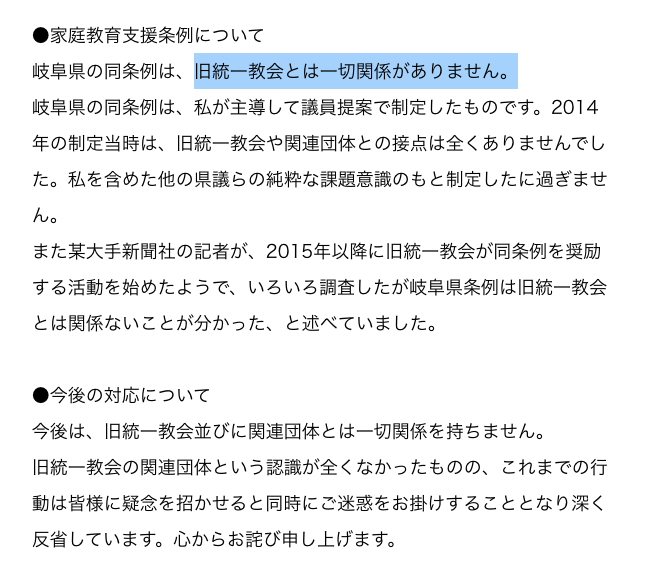 ●家庭教育支援条例について
岐阜県の同条例は、旧統一教会とは一切関係がありません。
岐阜県の同条例は、私が主導して議員提案で制定したものです。2014年の制定当時は、旧統一教会や関連団体との接点は全くありませんでした。私を含めた他の県議らの純粋な課題意識のもと制定したに過ぎません。
また某大手新聞社の記者が、2015年以降に旧統一教会が同条例を奨励する活動を始めたようで、いろいろ調査したが岐阜県条例は旧統一教会とは関係ないことが分かった、と述べていました。

●今後の対応について
今後は、旧統一教会並びに関連団体とは一切関係を持ちません。
旧統一教会の関連団体という認識が全くなかったものの、これまでの行動は皆様に疑念を招かせると同時にご迷惑をお掛けすることとなり深く反省しています。心からお詫び申し上げます。